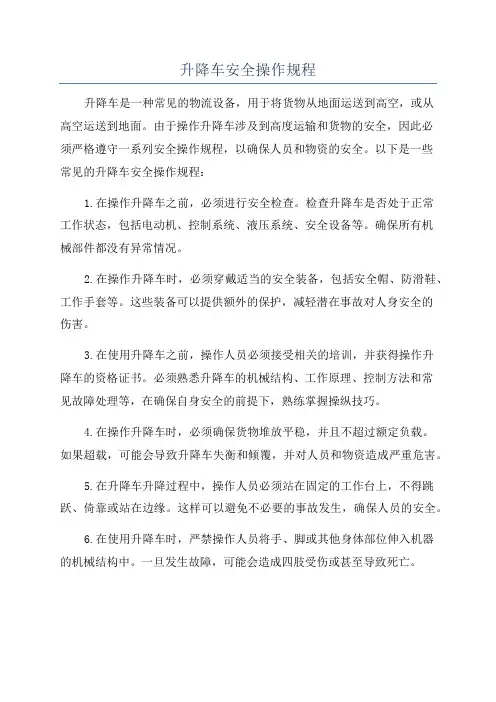 升降车安全操作规程

升降车是一种常见的物流设备，用于将货物从地面运送到高空，或从高空运送到地面。由于操作升降车涉及到高度运输和货物的安全，因此必须严格遵守一系列安全操作规程，以确保人员和物资的安全。以下是一些常见的升降车安全操作规程：

1.在操作升降车之前，必须进行安全检查。检查升降车是否处于正常工作状态，包括电动机、控制系统、液压系统、安全设备等。确保所有机械部件都没有异常情况。

2.在操作升降车时，必须穿戴适当的安全装备，包括安全帽、防滑鞋、工作手套等。这些装备可以提供额外的保护，减轻潜在事故对人身安全的伤害。

3.在使用升降车之前，操作人员必须接受相关的培训，并获得操作升降车的资格证书。必须熟悉升降车的机械结构、工作原理、控制方法和常见故障处理等，在确保自身安全的前提下，熟练掌握操纵技巧。

4.在操作升降车时，必须确保货物堆放平稳，并且不超过额定负载。如果超载，可能会导致升降车失衡和倾覆，并对人员和物资造成严重危害。

5.在升降车升降过程中，操作人员必须站在固定的工作台上，不得跳跃、倚靠或站在边缘。这样可以避免不必要的事故发生，确保人员的安全。

6.在使用升降车时，严禁操作人员将手、脚或其他身体部位伸入机器的机械结构中。一旦发生故障，可能会造成四肢受伤或甚至导致死亡。